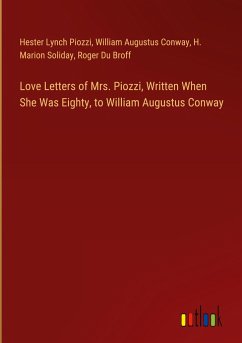 Hester Lynch Piozzi, William Augustus Conway, H. Marion Soliday, Roger Du Broff

Love Letters of Mrs. Piozzi, Written When She Was Eighty, to William Augustus Conway

outlook